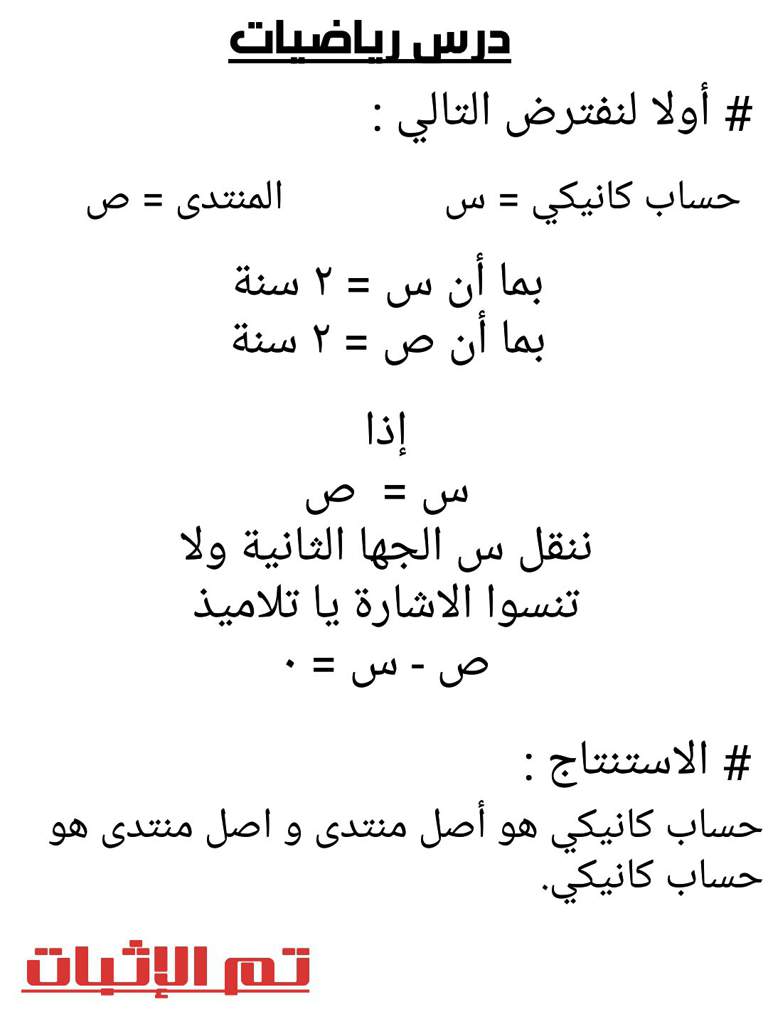 درس رياضيات

# أولا لنفترض التالي :

حساب كانيكي = س المنتدى = ص

بما أن س = ٢ سنة
بما أن ص = ٢ سنة

إذا
س = ص
ننقل س الجها الثانية ولا تنسوا الاشارة يا تلاميذ
ص - س = ٠

# الاستنتاج :
حساب كانيكي هو أصل منتدى و اصل منتدى هو حساب كانيكي.

تم الإثبات